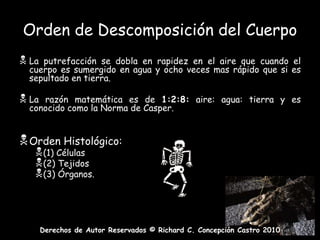 Orden de Descomposición del Cuerpo

La putrefacción se dobla en rapidez en el aire que cuando el cuerpo es sumergido en agua y ocho veces mas rápido que si es sepultado en tierra.

La razón matemática es de 1:2:8: aire: agua: tierra y es conocido como la Norma de Casper.

Orden Histológico:
(1) Células
(2) Tejidos
(3) Órganos.

Derechos de Autor Reservados © Richard C. Concepción Castro 2010